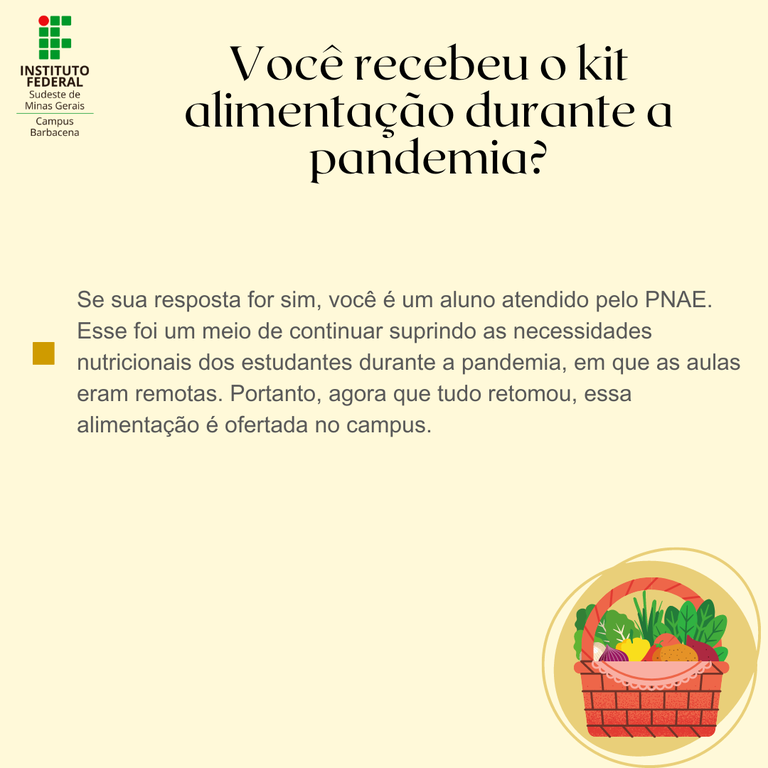 INSTITUTO FEDERAL
Sudeste de Minas Gerais
Campus Barbacena

Você recebeu o kit alimentação durante a pandemia?

Se sua resposta for sim, você é um aluno atendido pelo PNAE. Esse foi um meio de continuar suprindo as necessidades nutricionais dos estudantes durante a pandemia, em que as aulas eram remotas. Portanto, agora que tudo retomou, essa alimentação é ofertada no campus.